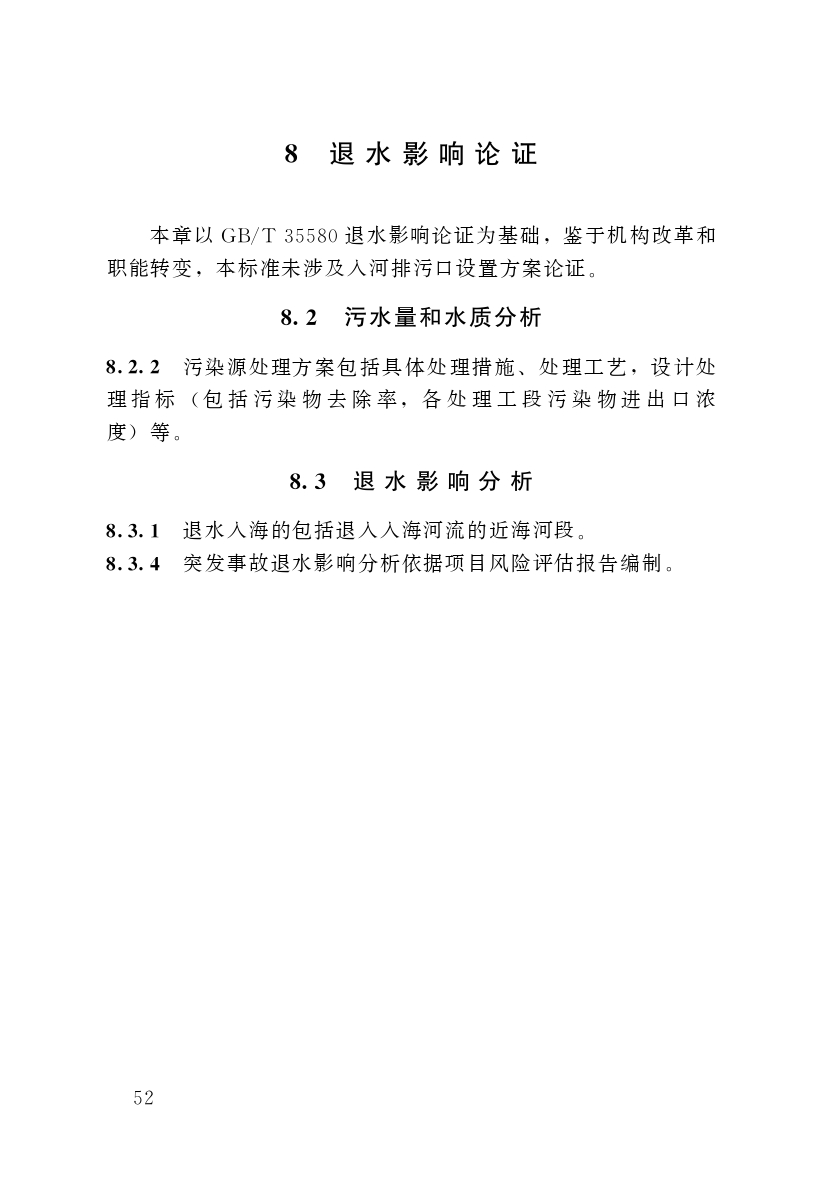 8　退水影响论证

本章以 GB/T 35580 退水影响论证为基础，鉴于机构改革和职能转变，本标准未涉及入河排污口设置方案论证。

8.2　污水量和水质分析

8.2.2　污染源处理方案包括具体处理措施、处理工艺，设计处理指标（包括污染物去除率，各处理工段污染物进出口浓度）等。

8.3　退水影响分析

8.3.1　退水入海的包括退入入海河流的近海河段。
8.3.4　突发事故退水影响分析依据项目风险评估报告编制。

52